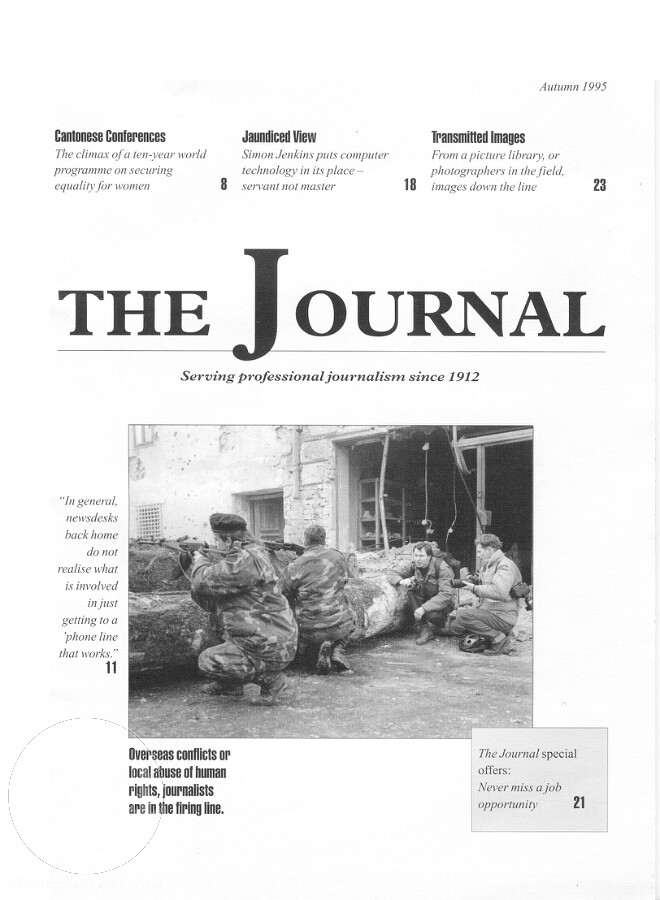 Autumn 1995

Cantonese Conferences
The climax of a ten-year world programme on securing equality for women 8

Jaundiced View
Simon Jenkins puts computer technology in its place – servant not master 18

Transmitted Images
From a picture library, or photographers in the field, images down the line 23

THE JOURNAL

Serving professional journalism since 1912

"In general, newsdesks back home do not realise what is involved in just getting to a 'phone line that works." 11

Overseas conflicts or local abuse of human rights, journalists are in the firing line.

The Journal special offers: Never miss a job opportunity 21